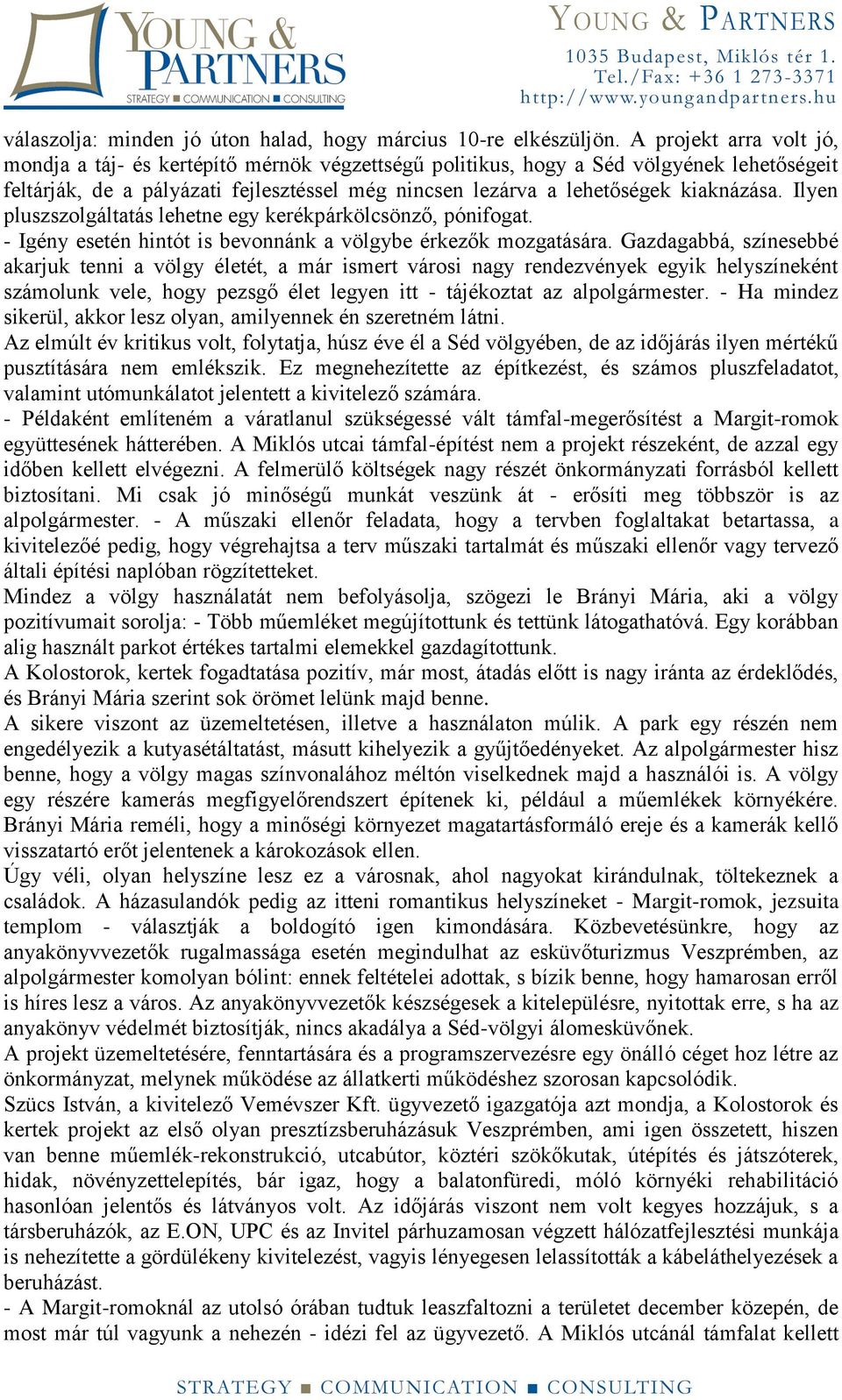 YOUNG & PARTNERS
STRATEGY ■ COMMUNICATION ■ CONSULTING

YOUNG & PARTNERS
1035 Budapest, Miklós tér 1.
Tel./Fax: +36 1 273-3371
http://www.youngandpartners.hu

válaszolja: minden jó úton halad, hogy március 10-re elkészüljön. A projekt arra volt jó, mondja a táj- és kertépítő mérnök végzettségű politikus, hogy a Séd völgyének lehetőségeit feltárják, de a pályázati fejlesztéssel még nincsen lezárva a lehetőségek kiaknázása. Ilyen pluszszolgáltatás lehetne egy kerékpárkölcsönző, pónifogat.
- Igény esetén hintót is bevonnánk a völgybe érkezők mozgatására. Gazdagabbá, színesebbé akarjuk tenni a völgy életét, a már ismert városi nagy rendezvények egyik helyszíneként számolunk vele, hogy pezsgő élet legyen itt - tájékoztat az alpolgármester. - Ha mindez sikerül, akkor lesz olyan, amilyennek én szeretném látni.
Az elmúlt év kritikus volt, folytatja, húsz éve él a Séd völgyében, de az időjárás ilyen mértékű pusztítására nem emlékszik. Ez megnehezítette az építkezést, és számos pluszfeladatot, valamint utómunkálatot jelentett a kivitelező számára.
- Példaként említeném a váratlanul szükségessé vált támfal-megerősítést a Margit-romok együttesének hátterében. A Miklós utcai támfal-építést nem a projekt részeként, de azzal egy időben kellett elvégezni. A felmerülő költségek nagy részét önkormányzati forrásból kellett biztosítani. Mi csak jó minőségű munkát veszünk át - erősíti meg többször is az alpolgármester. - A műszaki ellenőr feladata, hogy a tervben foglaltakat betartassa, a kivitelezőé pedig, hogy végrehajtsa a terv műszaki tartalmát és műszaki ellenőr vagy tervező általi építési naplóban rögzítetteket.
Mindez a völgy használatát nem befolyásolja, szögezi le Brányi Mária, aki a völgy pozitívumait sorolja: - Több műemléket megújítottunk és tettünk látogathatóvá. Egy korábban alig használt parkot értékes tartalmi elemekkel gazdagítottunk.
A Kolostorok, kertek fogadtatása pozitív, már most, átadás előtt is nagy iránta az érdeklődés, és Brányi Mária szerint sok örömet lelünk majd benne.
A sikere viszont az üzemeltetésen, illetve a használaton múlik. A park egy részén nem engedélyezik a kutyasétáltatást, másutt kihelyezik a gyűjtőedényeket. Az alpolgármester hisz benne, hogy a völgy magas színvonalához méltón viselkednek majd a használói is. A völgy egy részére kamerás megfigyelőrendszert építenek ki, például a műemlékek környékére. Brányi Mária reméli, hogy a minőségi környezet magatartásformáló ereje és a kamerák kellő visszatartó erőt jelentenek a károkozások ellen.
Úgy véli, olyan helyszíne lesz ez a városnak, ahol nagyokat kirándulnak, töltekeznek a családok. A házasulandók pedig az itteni romantikus helyszíneket - Margit-romok, jezsuita templom - választják a boldogító igen kimondására. Közbevetésünkre, hogy az anyakönyvvezetők rugalmassága esetén megindulhat az esküvőturizmus Veszprémben, az alpolgármester komolyan bólint: ennek feltételei adottak, s bízik benne, hogy hamarosan erről is híres lesz a város. Az anyakönyvvezetők készségesek a kitelepülésre, nyitottak erre, s ha az anyakönyv védelmét biztosítják, nincs akadálya a Séd-völgyi álomesküvőnek.
A projekt üzemeltetésére, fenntartására és a programszervezésre egy önálló céget hoz létre az önkormányzat, melynek működése az állatkerti működéshez szorosan kapcsolódik.
Szücs István, a kivitelező Vemévszer Kft. ügyvezető igazgatója azt mondja, a Kolostorok és kertek projekt az első olyan presztízsberuházásuk Veszprémben, ami igen összetett, hiszen van benne műemlék-rekonstrukció, utcabútor, köztéri szökőkutak, útépítés és játszóterek, hidak, növényzettelepítés, bár igaz, hogy a balatonfüredi, móló környéki rehabilitáció hasonlóan jelentős és látványos volt. Az időjárás viszont nem volt kegyes hozzájuk, s a társberuházók, az E.ON, UPC és az Invitel párhuzamosan végzett hálózatfejlesztési munkája is nehezítette a gördülékeny kivitelezést, vagyis lényegesen lelassították a kábeláthelyezések a beruházást.
- A Margit-romoknál az utolsó órában tudtuk leaszfaltozni a területet december közepén, de most már túl vagyunk a nehezén - idézi fel az ügyvezető. A Miklós utcánál támfalat kellett

STRATEGY ■ COMMUNICATION ■ CONSULTING